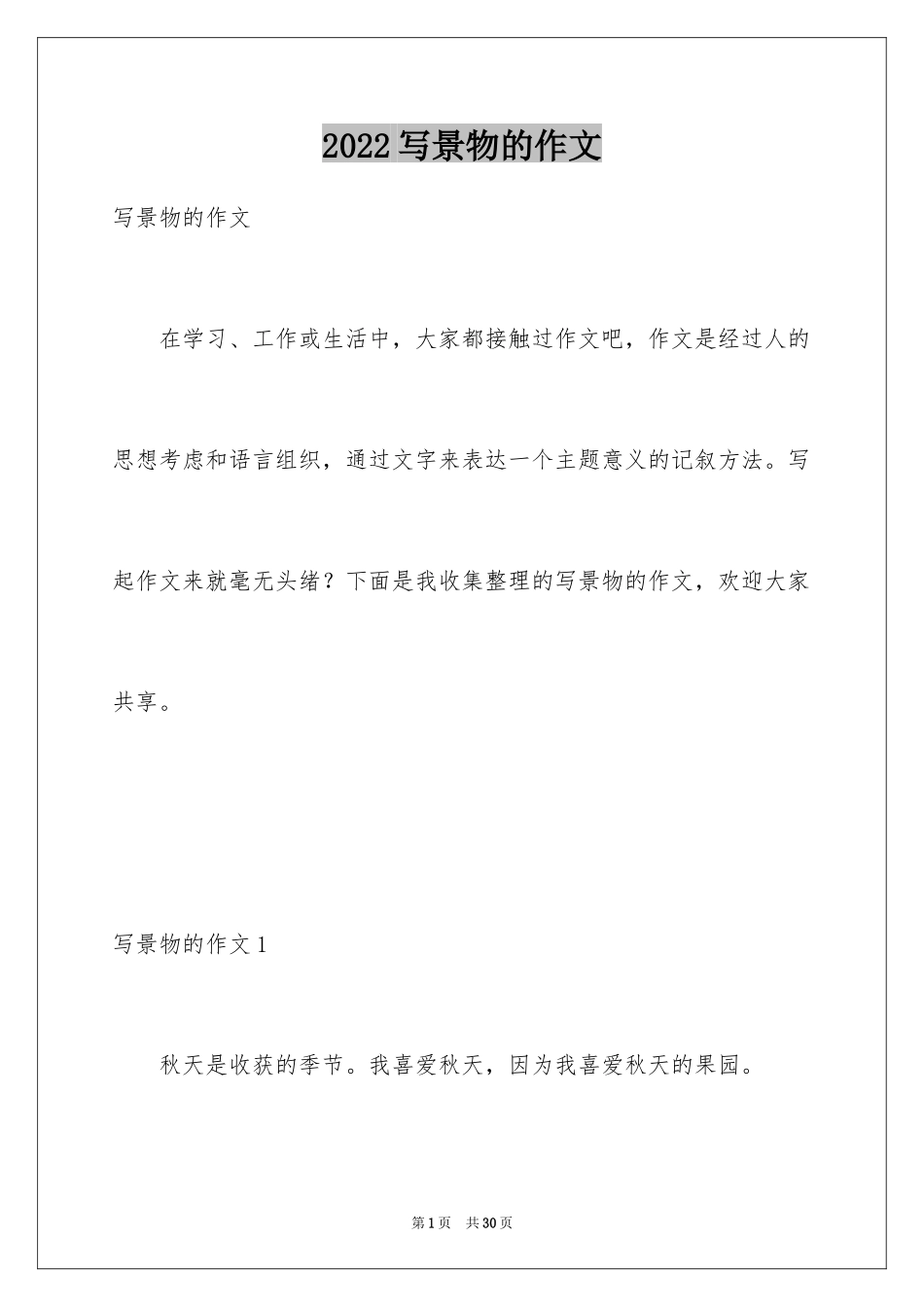 2022写景物的作文

写景物的作文

在学习、工作或生活中，大家都接触过作文吧，作文是经过人的思想考虑和语言组织，通过文字来表达一个主题意义的记叙方法。写起作文来就毫无头绪？下面是我收集整理的写景物的作文，欢迎大家共享。

写景物的作文1

秋天是收获的季节。我喜爱秋天，因为我喜爱秋天的果园。

第1页 共30页